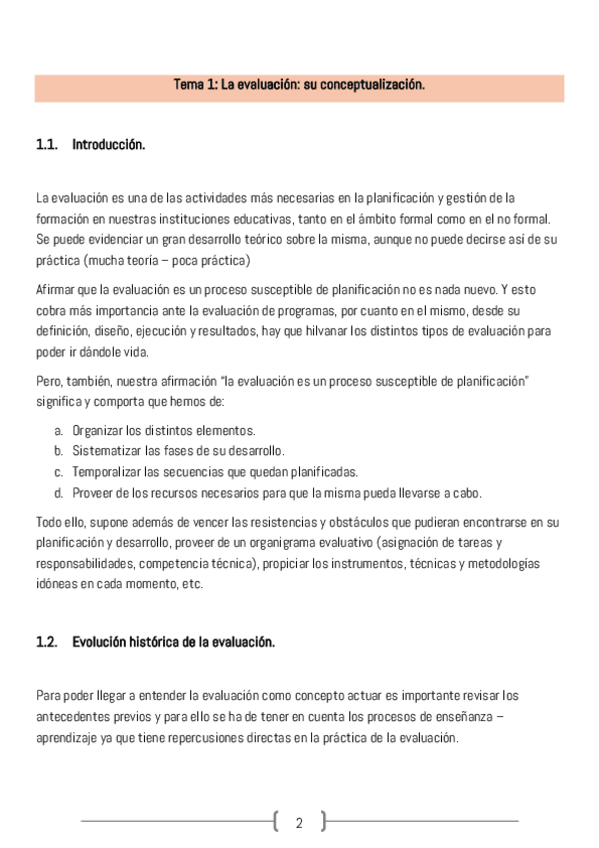 Tema 1: La evaluación: su conceptualización.

1.1. Introducción.

La evaluación es una de las actividades más necesarias en la planificación y gestión de la formación en nuestras instituciones educativas, tanto en el ámbito formal como en el no formal. Se puede evidenciar un gran desarrollo teórico sobre la misma, aunque no puede decirse así de su práctica (mucha teoría – poca práctica)

Afirmar que la evaluación es un proceso susceptible de planificación no es nada nuevo. Y esto cobra más importancia ante la evaluación de programas, por cuanto en el mismo, desde su definición, diseño, ejecución y resultados, hay que hilvanar los distintos tipos de evaluación para poder ir dándole vida.

Pero, también, nuestra afirmación "la evaluación es un proceso susceptible de planificación" significa y comporta que hemos de:

a. Organizar los distintos elementos.
b. Sistematizar las fases de su desarrollo.
c. Temporalizar las secuencias que quedan planificadas.
d. Proveer de los recursos necesarios para que la misma pueda llevarse a cabo.

Todo ello, supone además de vencer las resistencias y obstáculos que pudieran encontrarse en su planificación y desarrollo, proveer de un organigrama evaluativo (asignación de tareas y responsabilidades, competencia técnica), propiciar los instrumentos, técnicas y metodologías idóneas en cada momento, etc.

1.2. Evolución histórica de la evaluación.

Para poder llegar a entender la evaluación como concepto actuar es importante revisar los antecedentes previos y para ello se ha de tener en cuenta los procesos de enseñanza – aprendizaje ya que tiene repercusiones directas en la práctica de la evaluación.

2